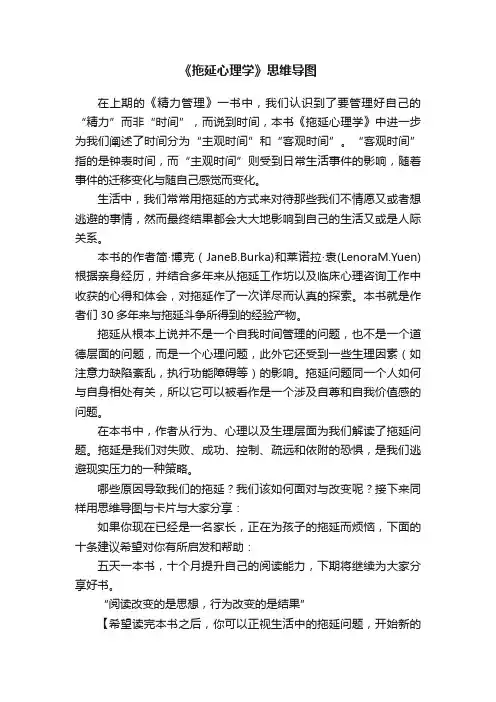 《拖延心理学》思维导图

在上期的《精力管理》一书中，我们认识到了要管理好自己的“精力”而非“时间”，而说到时间，本书《拖延心理学》中进一步为我们阐述了时间分为“主观时间”和“客观时间”。“客观时间”指的是钟表时间，而“主观时间”则受到日常生活事件的影响，随着事件的迁移变化与随自己感觉而变化。

生活中，我们常常用拖延的方式来对待那些我们不情愿又或者想逃避的事情，然而最终结果都会大大地影响到自己的生活又或是人际关系。

本书的作者简·博克（JaneB.Burka)和莱诺拉·袁(LenoraM.Yuen)根据亲身经历，并结合多年来从拖延工作坊以及临床心理咨询工作中收获的心得和体会，对拖延作了一次详尽而认真的探索。本书就是作者们 30 多年来与拖延斗争所得到的经验产物。

拖延从根本上说并不是一个自我时间管理的问题，也不是一个道德层面的问题，而是一个心理问题，此外它还受到一些生理因素（如注意力缺陷紊乱，执行功能障碍等）的影响。拖延问题同一个人如何与自身相处有关，所以它可以被看作是一个涉及自尊和自我价值感的问题。

在本书中，作者从行为、心理以及生理层面为我们解读了拖延问题。拖延是我们对失败、成功、控制、疏远和依附的恐惧，是我们逃避现实压力的一种策略。

哪些原因导致我们的拖延？我们该如何面对与改变呢？接下来同样用思维导图与卡片与大家分享：

如果你现在已经是一名家长，正在为孩子的拖延而烦恼，下面的十条建议希望对你有所启发和帮助：

五天一本书，十个月提升自己的阅读能力，下期将继续为大家分享好书。

“阅读改变的是思想，行为改变的是结果”

【希望读完本书之后，你可以正视生活中的拖延问题，开始新的